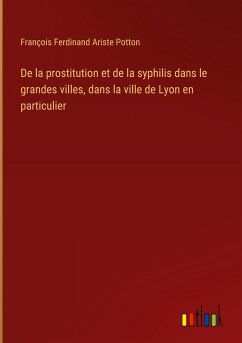 François Ferdinand Ariste Potton

De la prostitution et de la syphilis dans le grandes villes, dans la ville de Lyon en particulier

outlook